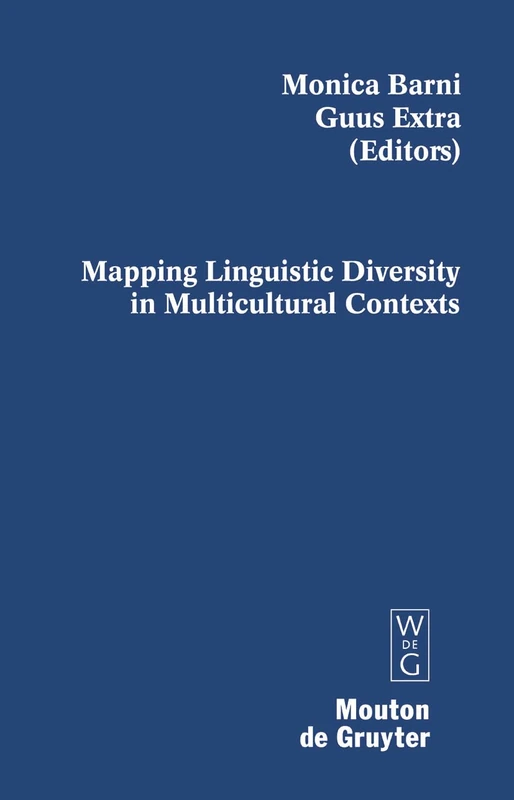 Monica Barni
Guus Extra
(Editors)

Mapping Linguistic Diversity in Multicultural Contexts

W
DE
G

Mouton
de Gruyter